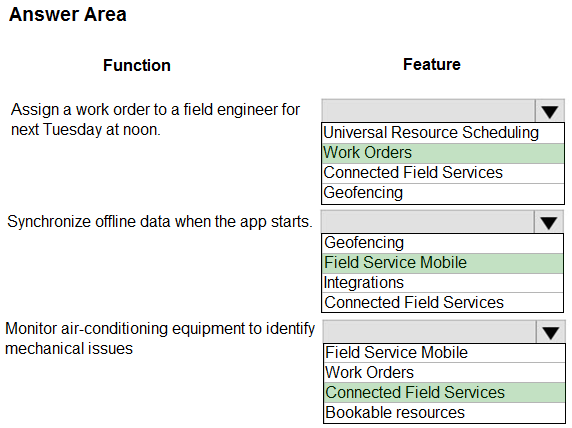 Answer Area

Function

Feature

Assign a work order to a field engineer for next Tuesday at noon.

Universal Resource Scheduling
Work Orders
Connected Field Services
Geofencing

Synchronize offline data when the app starts.

Geofencing
Field Service Mobile
Integrations
Connected Field Services

Monitor air-conditioning equipment to identify mechanical issues

Field Service Mobile
Work Orders
Connected Field Services
Bookable resources